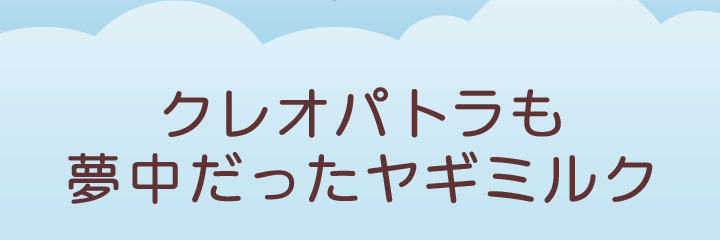 クレオパトラも
夢中だったヤギミルク